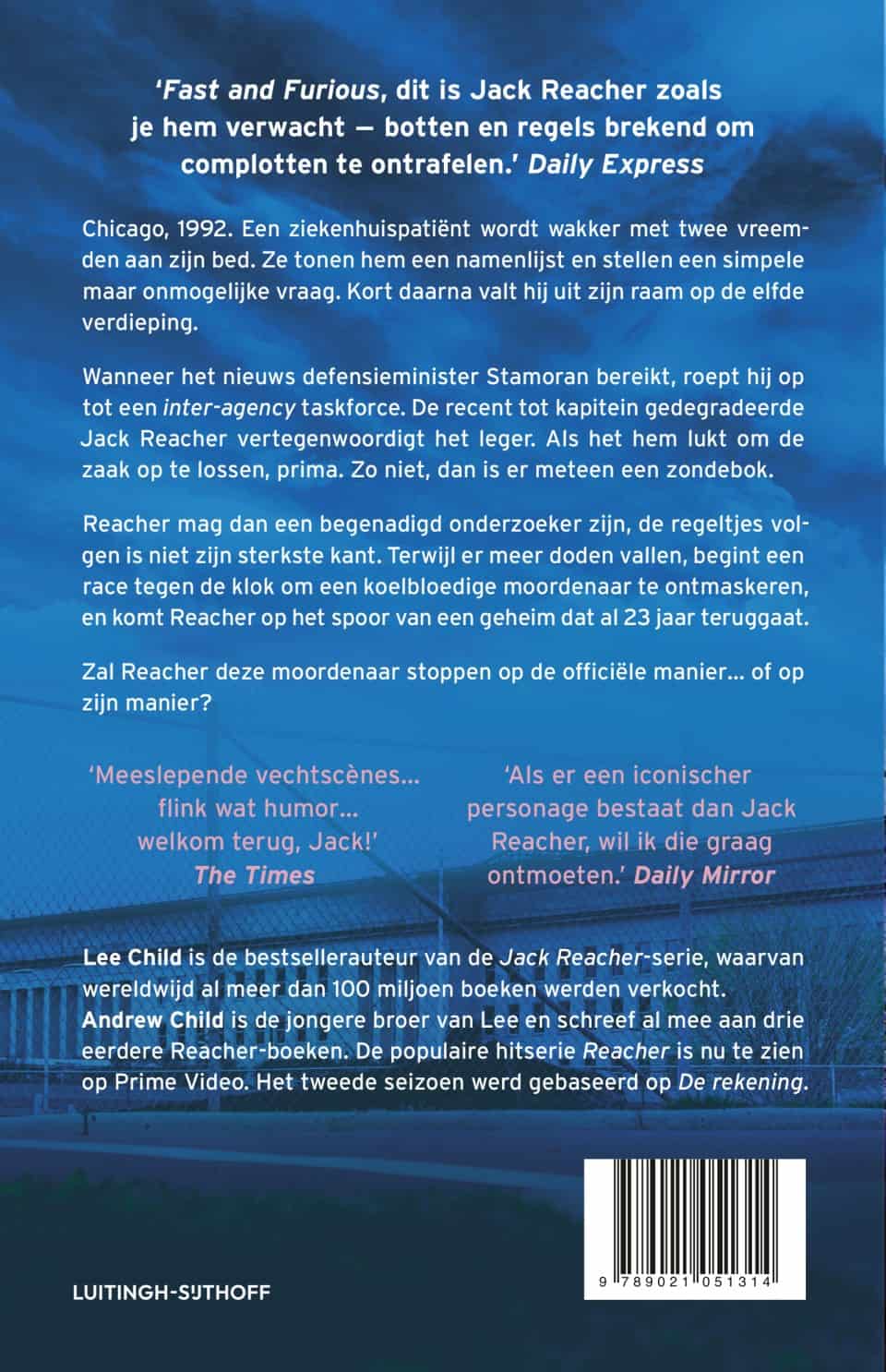 'Fast and Furious, dit is Jack Reacher zoals je hem verwacht — botten en regels brekend om complotten te ontrafelen.' Daily Express

Chicago, 1992. Een ziekenhuispatiënt wordt wakker met twee vreemden aan zijn bed. Ze tonen hem een namenlijst en stellen een simpele maar onmogelijke vraag. Kort daarna valt hij uit zijn raam op de elfde verdieping.

Wanneer het nieuws defensieminister Stamoran bereikt, roept hij op tot een inter-agency taskforce. De recent tot kapitein gedegradeerde Jack Reacher vertegenwoordigt het leger. Als het hem lukt om de zaak op te lossen, prima. Zo niet, dan is er meteen een zondebok.

Reacher mag dan een begenadigd onderzoeker zijn, de regeltjes volgen is niet zijn sterkste kant. Terwijl er meer doden vallen, begint een race tegen de klok om een koelbloedige moordenaar te ontmaskeren, en komt Reacher op het spoor van een geheim dat al 23 jaar teruggaat.

Zal Reacher deze moordenaar stoppen op de officiële manier… of op zijn manier?

'Meeslepende vechtscènes… flink wat humor… welkom terug, Jack!' The Times

'Als er een iconischer personage bestaat dan Jack Reacher, wil ik die graag ontmoeten.' Daily Mirror

Lee Child is de bestsellerauteur van de Jack Reacher-serie, waarvan wereldwijd al meer dan 100 miljoen boeken werden verkocht. Andrew Child is de jongere broer van Lee en schreef al mee aan drie eerdere Reacher-boeken. De populaire hitserie Reacher is nu te zien op Prime Video. Het tweede seizoen werd gebaseerd op De rekening.

LUITINGH-SIJTHOFF

9 789021 051314